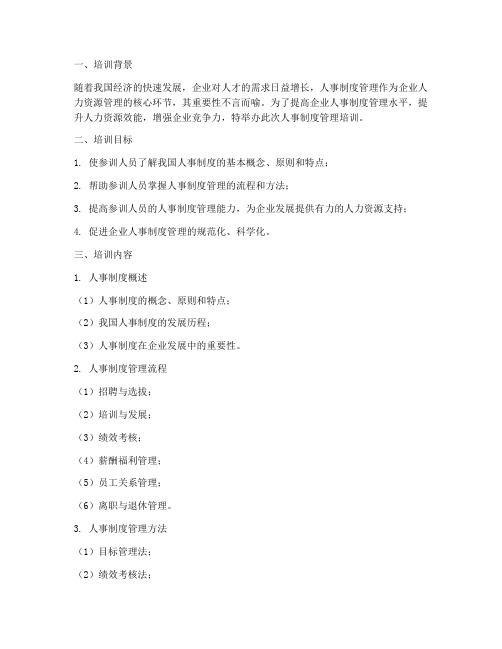 一、培训背景

随着我国经济的快速发展，企业对人才的需求日益增长，人事制度管理作为企业人力资源管理的核心环节，其重要性不言而喻。为了提高企业人事制度管理水平，提升人力资源效能，增强企业竞争力，特举办此次人事制度管理培训。

二、培训目标

1. 使参训人员了解我国人事制度的基本概念、原则和特点；

2. 帮助参训人员掌握人事制度管理的流程和方法；

3. 提高参训人员的人事制度管理能力，为企业发展提供有力的人力资源支持；

4. 促进企业人事制度管理的规范化、科学化。

三、培训内容

1. 人事制度概述

（1）人事制度的概念、原则和特点；

（2）我国人事制度的发展历程；

（3）人事制度在企业发展中的重要性。

2. 人事制度管理流程

（1）招聘与选拔；

（2）培训与发展；

（3）绩效考核；

（4）薪酬福利管理；

（5）员工关系管理；

（6）离职与退休管理。

3. 人事制度管理方法

（1）目标管理法；

（2）绩效考核法；